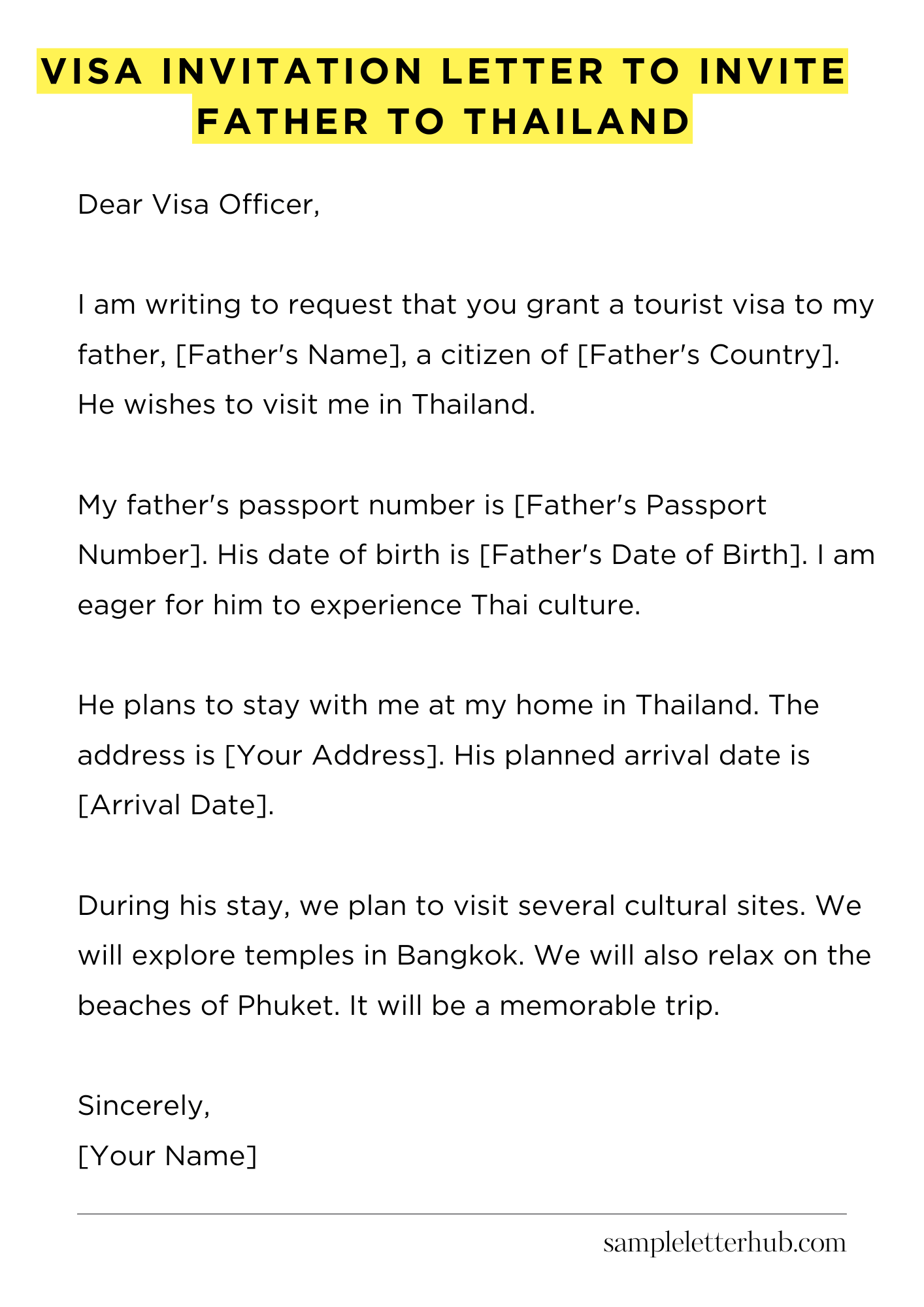 VISA INVITATION LETTER TO INVITE FATHER TO THAILAND

Dear Visa Officer,

I am writing to request that you grant a tourist visa to my father, [Father's Name], a citizen of [Father's Country]. He wishes to visit me in Thailand.

My father's passport number is [Father's Passport Number]. His date of birth is [Father's Date of Birth]. I am eager for him to experience Thai culture.

He plans to stay with me at my home in Thailand. The address is [Your Address]. His planned arrival date is [Arrival Date].

During his stay, we plan to visit several cultural sites. We will explore temples in Bangkok. We will also relax on the beaches of Phuket. It will be a memorable trip.

Sincerely,
[Your Name]

sampleletterhub.com